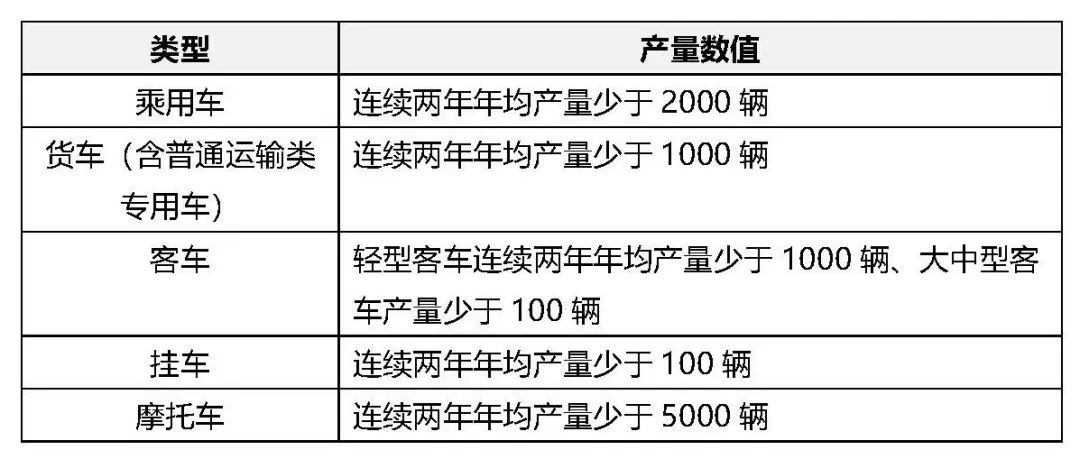 | 类型 | 产量数值 |
|---|---|
| 乘用车 | 连续两年年均产量少于 2000 辆 |
| 货车（含普通运输类专用车） | 连续两年年均产量少于 1000 辆 |
| 客车 | 轻型客车连续两年年均产量少于 1000 辆、大中型客车产量少于 100 辆 |
| 挂车 | 连续两年年均产量少于 100 辆 |
| 摩托车 | 连续两年年均产量少于 5000 辆 |